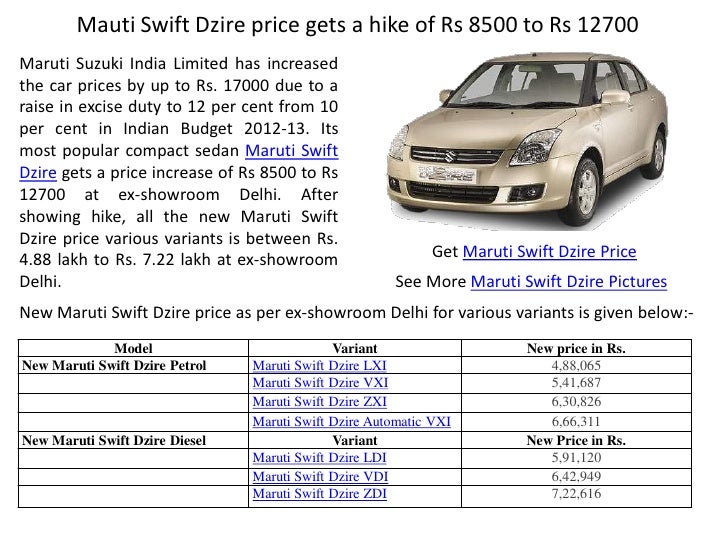 Mauti Swift Dzire price gets a hike of Rs 8500 to Rs 12700

Maruti Suzuki India Limited has increased the car prices by up to Rs. 17000 due to a raise in excise duty to 12 per cent from 10 per cent in Indian Budget 2012-13. Its most popular compact sedan Maruti Swift Dzire gets a price increase of Rs 8500 to Rs 12700 at ex-showroom Delhi. After showing hike, all the new Maruti Swift Dzire price various variants is between Rs. 4.88 lakh to Rs. 7.22 lakh at ex-showroom Delhi.

Get Maruti Swift Dzire Price

See More Maruti Swift Dzire Pictures

New Maruti Swift Dzire price as per ex-showroom Delhi for various variants is given below:-

| Model | Variant | New price in Rs. |
|---|---|---|
| New Maruti Swift Dzire Petrol | Maruti Swift Dzire LXI | 4,88,065 |
| | Maruti Swift Dzire VXI | 5,41,687 |
| | Maruti Swift Dzire ZXI | 6,30,826 |
| | Maruti Swift Dzire Automatic VXI | 6,66,311 |
| New Maruti Swift Dzire Diesel | Variant | New Price in Rs. |
| | Maruti Swift Dzire LDI | 5,91,120 |
| | Maruti Swift Dzire VDI | 6,42,949 |
| | Maruti Swift Dzire ZDI | 7,22,616 |